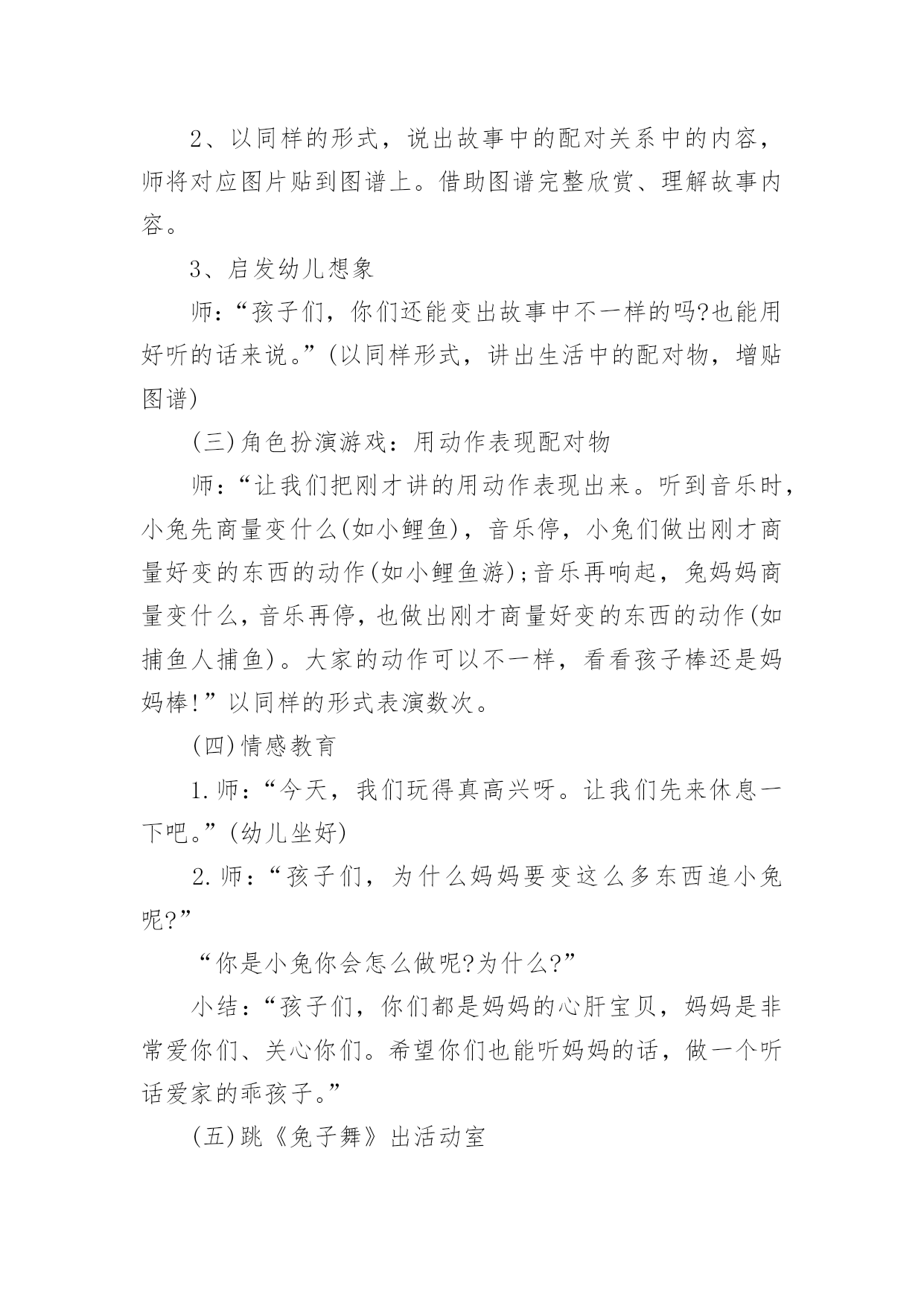 2、以同样的形式，说出故事中的配对关系中的内容，师将对应图片贴到图谱上。借助图谱完整欣赏、理解故事内容。

3、启发幼儿想象

师：“孩子们，你们还能变出故事中不一样的吗?也能用好听的话来说。”(以同样形式，讲出生活中的配对物，增贴图谱)

(三)角色扮演游戏：用动作表现配对物

师：“让我们把刚才讲的用动作表现出来。听到音乐时，小兔先商量变什么(如小鲤鱼)，音乐停，小兔们做出刚才商量好变的东西的动作(如小鲤鱼游);音乐再响起，兔妈妈商量变什么，音乐再停，也做出刚才商量好变的东西的动作(如捕鱼人捕鱼)。大家的动作可以不一样，看看孩子棒还是妈妈棒!”以同样的形式表演数次。

(四)情感教育

1.师：“今天，我们玩得真高兴呀。让我们先来休息一下吧。”(幼儿坐好)

2.师：“孩子们，为什么妈妈要变这么多东西追小兔呢?”

“你是小兔你会怎么做呢?为什么?”

小结：“孩子们，你们都是妈妈的心肝宝贝，妈妈是非常爱你们、关心你们。希望你们也能听妈妈的话，做一个听话爱家的乖孩子。”

(五)跳《兔子舞》出活动室